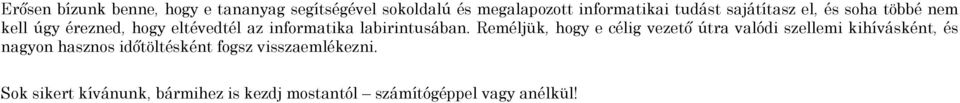 Erősen bízunk benne, hogy e tananyag segítségével sokoldalú és megalapozott informatikai tudást sajátítasz el, és soha többé nem kell úgy érezned, hogy eltévedtél az informatika labirintusában. Reméljük, hogy e célig vezető útra valódi szellemi kihívásként, és nagyon hasznos időtöltésként fogsz visszaemlékezni.

Sok sikert kívánunk, bármihez is kezdj mostantól – számítógéppel vagy anélkül!